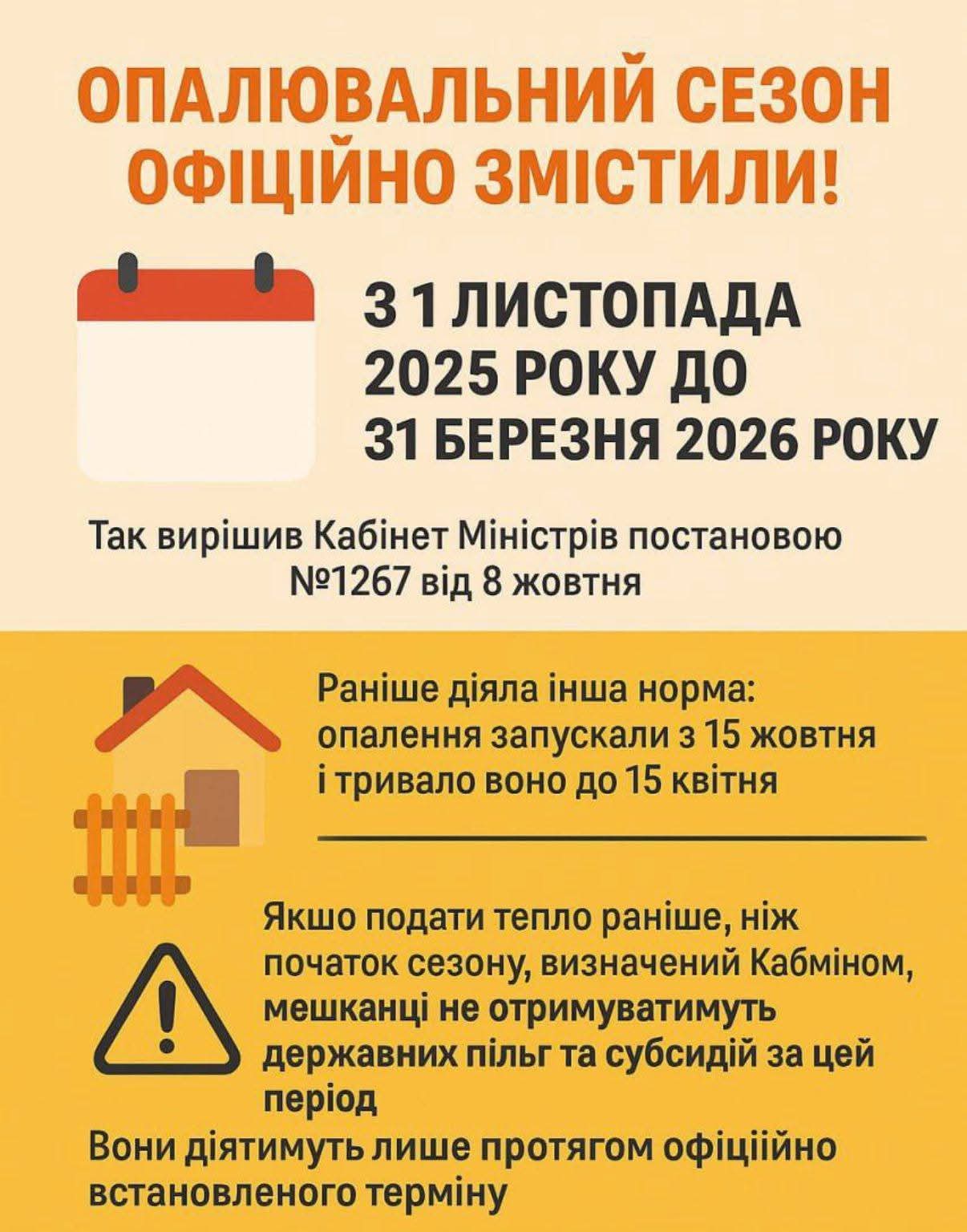 ОПАЛЮВАЛЬНИЙ СЕЗОН ОФІЦІЙНО ЗМІСТИЛИ!

З 1 ЛИСТОПАДА 2025 РОКУ ДО 31 БЕРЕЗНЯ 2026 РОКУ

Так вирішив Кабінет Міністрів постановою №1267 від 8 жовтня

Раніше діяла інша норма: опалення запускали з 15 жовтня і тривало воно до 15 квітня

Якшо подати тепло раніше, ніж початок сезону, визначений Кабміном, мешканці не отримуватимуть державних пільг та субсидій за цей період

Вони діятимуть лише протягом офіціійно встановленого терміну